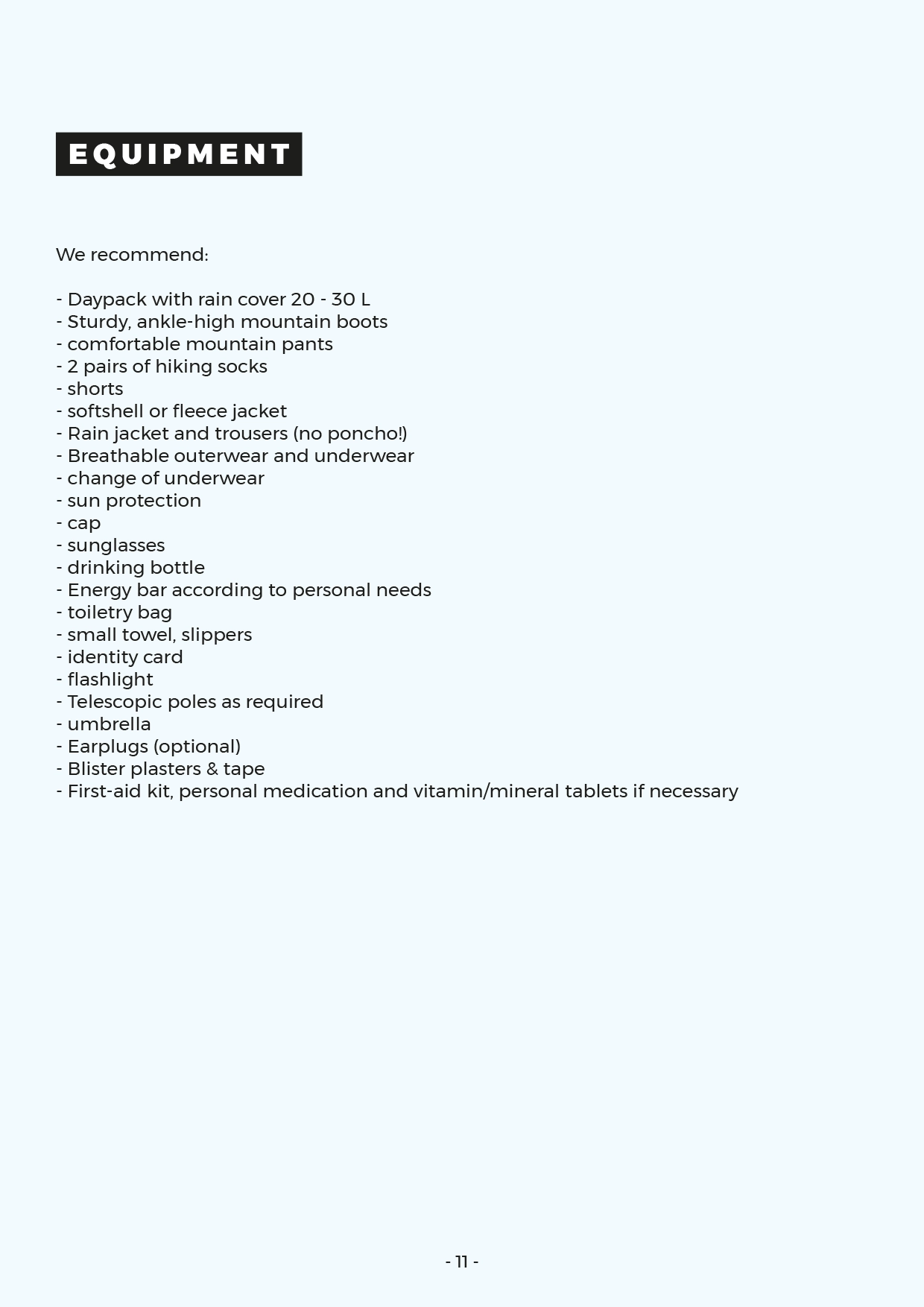 EQUIPMENT

We recommend:

- Daypack with rain cover 20 - 30 L
- Sturdy, ankle-high mountain boots
- comfortable mountain pants
- 2 pairs of hiking socks
- shorts
- softshell or fleece jacket
- Rain jacket and trousers (no poncho!)
- Breathable outerwear and underwear
- change of underwear
- sun protection
- cap
- sunglasses
- drinking bottle
- Energy bar according to personal needs
- toiletry bag
- small towel, slippers
- identity card
- flashlight
- Telescopic poles as required
- umbrella
- Earplugs (optional)
- Blister plasters & tape
- First-aid kit, personal medication and vitamin/mineral tablets if necessary

- 11 -